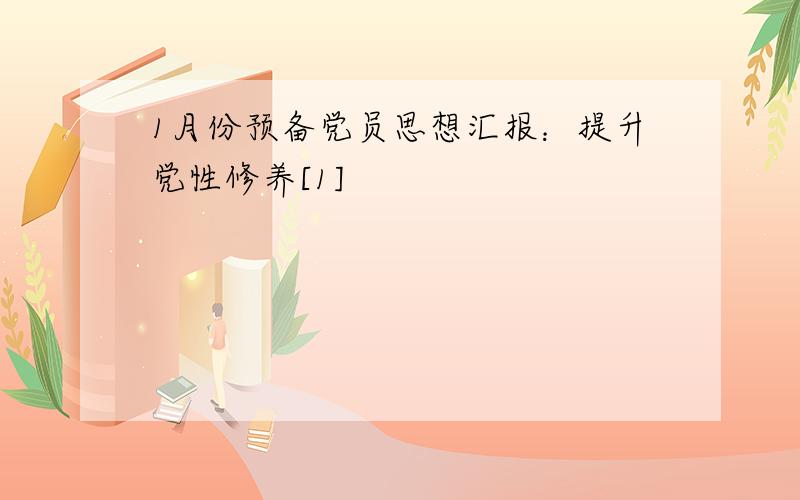 1月份预备党员思想汇报：提升党性修养[1]